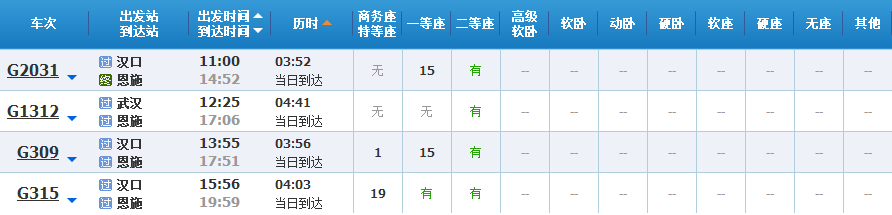 | 车次 | 出发站 到达站 | 出发时间 到达时间 | 历时 | 商务座 特等座 | 一等座 | 二等座 | 高级 软卧 | 软卧 | 动卧 | 硬卧 | 软座 | 硬座 | 无座 | 其他 |
|---|---|---|---|---|---|---|---|---|---|---|---|---|---|---|
| G2031 | 过 汉口 终 恩施 | 11:00 14:52 | 03:52 当日到达 | 无 | 15 | 有 | -- | -- | -- | -- | -- | -- | -- | -- |
| G1312 | 过 武汉 过 恩施 | 12:25 17:06 | 04:41 当日到达 | 无 | 无 | 有 | -- | -- | -- | -- | -- | -- | -- | -- |
| G309 | 过 汉口 过 恩施 | 13:55 17:51 | 03:56 当日到达 | 1 | 15 | 有 | -- | -- | -- | -- | -- | -- | -- | -- |
| G315 | 过 汉口 过 恩施 | 15:56 19:59 | 04:03 当日到达 | 19 | 有 | 有 | -- | -- | -- | -- | -- | -- | -- | -- |